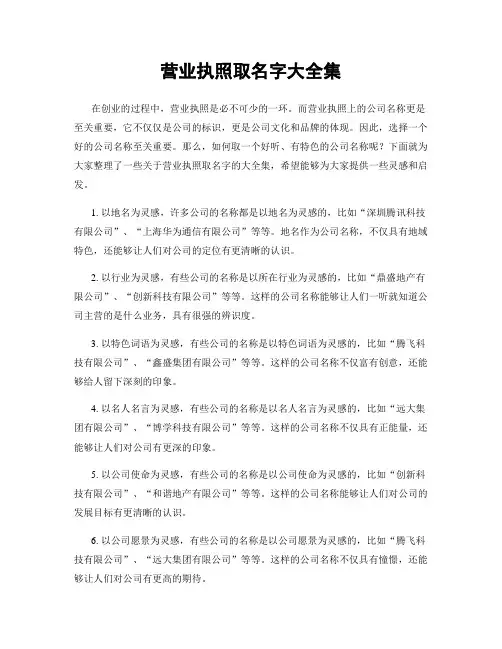 营业执照取名字大全集

在创业的过程中，营业执照是必不可少的一环。而营业执照上的公司名称更是至关重要，它不仅仅是公司的标识，更是公司文化和品牌的体现。因此，选择一个好的公司名称至关重要。那么，如何取一个好听、有特色的公司名称呢？下面就为大家整理了一些关于营业执照取名字的大全集，希望能够为大家提供一些灵感和启发。

1. 以地名为灵感，许多公司的名称都是以地名为灵感的，比如“深圳腾讯科技有限公司”、“上海华为通信有限公司”等等。地名作为公司名称，不仅具有地域特色，还能够让人们对公司的定位有更清晰的认识。

2. 以行业为灵感，有些公司的名称是以所在行业为灵感的，比如“鼎盛地产有限公司”、“创新科技有限公司”等等。这样的公司名称能够让人们一听就知道公司主营的是什么业务，具有很强的辨识度。

3. 以特色词语为灵感，有些公司的名称是以特色词语为灵感的，比如“腾飞科技有限公司”、“鑫盛集团有限公司”等等。这样的公司名称不仅富有创意，还能够给人留下深刻的印象。

4. 以名人名言为灵感，有些公司的名称是以名人名言为灵感的，比如“远大集团有限公司”、“博学科技有限公司”等等。这样的公司名称不仅具有正能量，还能够让人们对公司有更深的印象。

5. 以公司使命为灵感，有些公司的名称是以公司使命为灵感的，比如“创新科技有限公司”、“和谐地产有限公司”等等。这样的公司名称能够让人们对公司的发展目标有更清晰的认识。

6. 以公司愿景为灵感，有些公司的名称是以公司愿景为灵感的，比如“腾飞科技有限公司”、“远大集团有限公司”等等。这样的公司名称不仅具有憧憬，还能够让人们对公司有更高的期待。